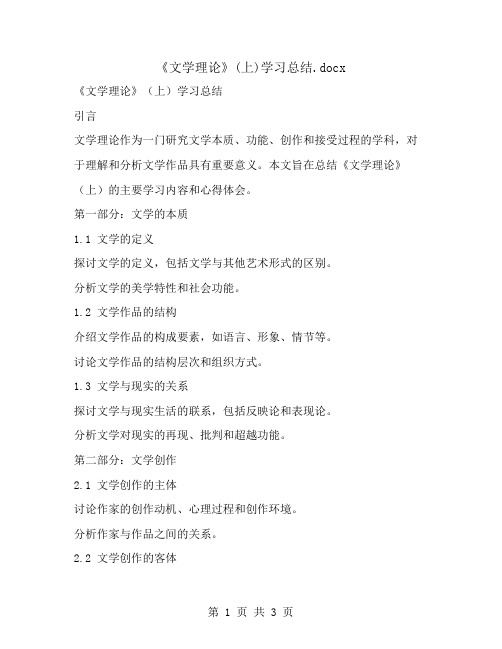 《文学理论》(上)学习总结.docx

《文学理论》（上）学习总结

引言

文学理论作为一门研究文学本质、功能、创作和接受过程的学科，对于理解和分析文学作品具有重要意义。本文旨在总结《文学理论》（上）的主要学习内容和心得体会。

第一部分：文学的本质

1.1 文学的定义

探讨文学的定义，包括文学与其他艺术形式的区别。

分析文学的美学特性和社会功能。

1.2 文学作品的结构

介绍文学作品的构成要素，如语言、形象、情节等。

讨论文学作品的结构层次和组织方式。

1.3 文学与现实的关系

探讨文学与现实生活的联系，包括反映论和表现论。

分析文学对现实的再现、批判和超越功能。

第二部分：文学创作

2.1 文学创作的主体

讨论作家的创作动机、心理过程和创作环境。

分析作家与作品之间的关系。

2.2 文学创作的客体

第 1 页 共 3 页